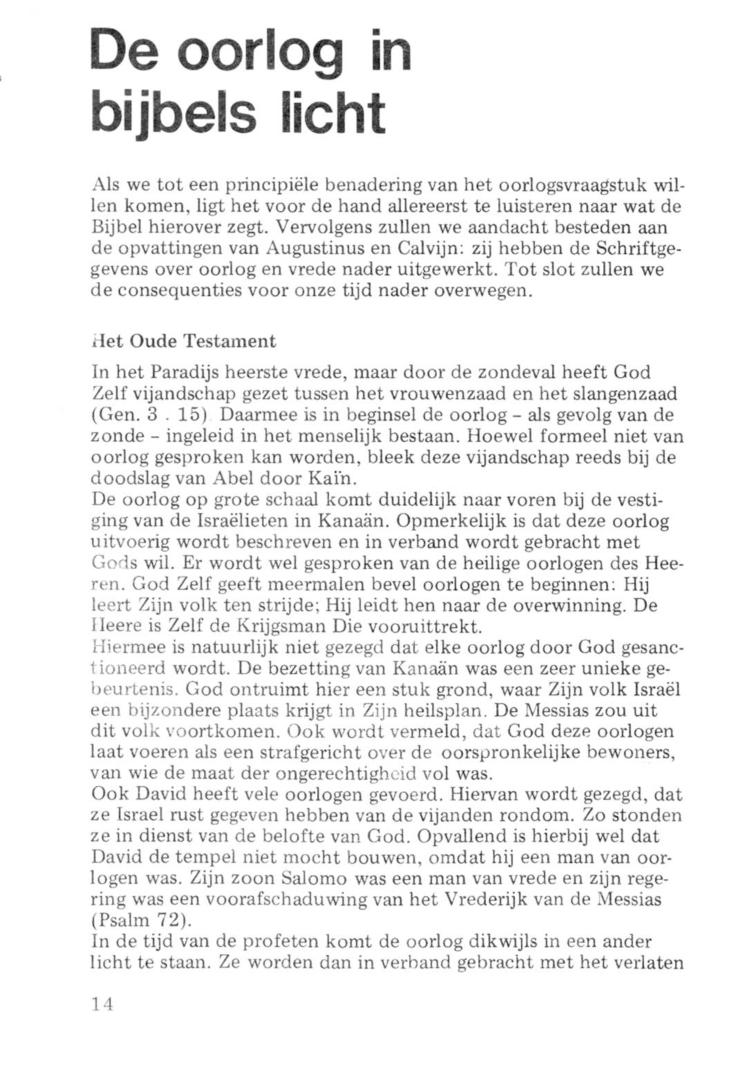 De oorlog in bijbels licht

Als we tot een principiële benadering van het oorlogsvraagstuk willen komen, ligt het voor de hand allereerst te luisteren naar wat de Bijbel hierover zegt. Vervolgens zullen we aandacht besteden aan de opvattingen van Augustinus en Calvijn: zij hebben de Schriftgegevens over oorlog en vrede nader uitgewerkt. Tot slot zullen we de consequenties voor onze tijd nader overwegen.

Het Oude Testament

In het Paradijs heerste vrede, maar door de zondeval heeft God Zelf vijandschap gezet tussen het vrouwenzaad en het slangenzaad (Gen. 3 . 15) Daarmee is in beginsel de oorlog - als gevolg van de zonde - ingeleid in het menselijk bestaan. Hoewel formeel niet van oorlog gesproken kan worden, bleek deze vijandschap reeds bij de doodslag van Abel door Kaïn.
De oorlog op grote schaal komt duidelijk naar voren bij de vestiging van de Israëlieten in Kanaän. Opmerkelijk is dat deze oorlog uitvoerig wordt beschreven en in verband wordt gebracht met Gods wil. Er wordt wel gesproken van de heilige oorlogen des Heeren. God Zelf geeft meermalen bevel oorlogen te beginnen: Hij leert Zijn volk ten strijde; Hij leidt hen naar de overwinning. De Heere is Zelf de Krijgsman Die vooruittrekt.
Hiermee is natuurlijk niet gezegd dat elke oorlog door God gesanctioneerd wordt. De bezetting van Kanaän was een zeer unieke gebeurtenis. God ontruimt hier een stuk grond, waar Zijn volk Israël een bijzondere plaats krijgt in Zijn heilsplan. De Messias zou uit dit volk voortkomen. Ook wordt vermeld, dat God deze oorlogen laat voeren als een strafgericht over de oorspronkelijke bewoners, van wie de maat der ongerechtigheid vol was.
Ook David heeft vele oorlogen gevoerd. Hiervan wordt gezegd, dat ze Israel rust gegeven hebben van de vijanden rondom. Zo stonden ze in dienst van de belofte van God. Opvallend is hierbij wel dat David de tempel niet mocht bouwen, omdat hij een man van oorlogen was. Zijn zoon Salomo was een man van vrede en zijn regering was een voorafschaduwing van het Vrederijk van de Messias (Psalm 72).
In de tijd van de profeten komt de oorlog dikwijls in een ander licht te staan. Ze worden dan in verband gebracht met het verlaten

14